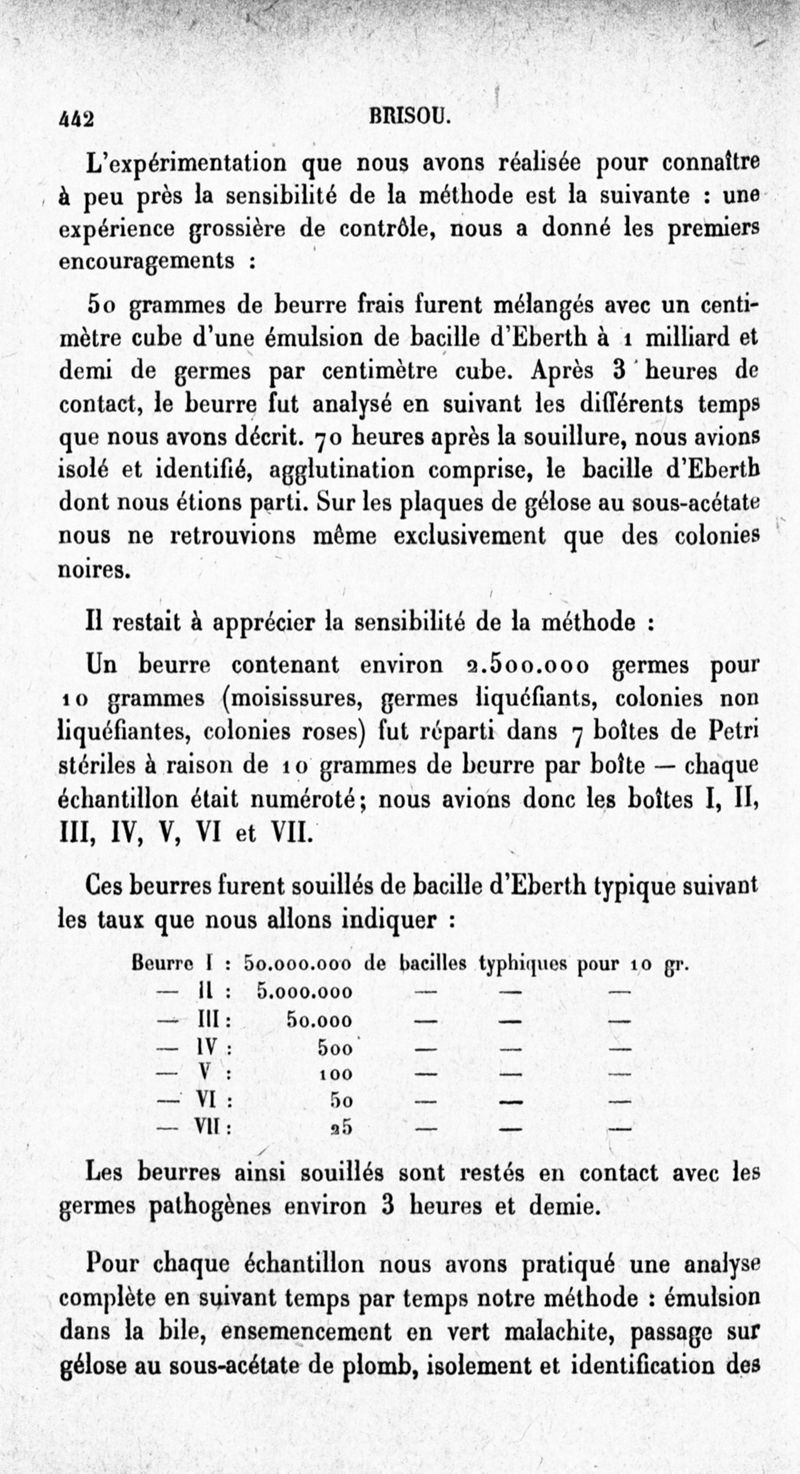 442 BRISOU.

L'expérimentation que nous avons réalisée pour connaître à peu près la sensibilité de la méthode est la suivante : une expérience grossière de contrôle, nous a donné les premiers encouragements :

50 grammes de beurre frais furent mélangés avec un centimètre cube d'une émulsion de bacille d'Eberth à 1 milliard et demi de germes par centimètre cube. Après 3 heures de contact, le beurre fut analysé en suivant les différents temps que nous avons décrit. 70 heures après la souillure, nous avions isolé et identifié, agglutination comprise, le bacille d'Eberth dont nous étions parti. Sur les plaques de gélose au sous-acétate nous ne retrouvions même exclusivement que des colonies noires.

Il restait à apprécier la sensibilité de la méthode :

Un beurre contenant environ 2.500.000 germes pour 10 grammes (moisissures, germes liquéfiants, colonies non liquéfiantes, colonies roses) fut réparti dans 7 boîtes de Petri stériles à raison de 10 grammes de beurre par boîte — chaque échantillon était numéroté; nous avions donc les boîtes I, II, III, IV, V, VI et VII.

Ces beurres furent souillés de bacille d'Eberth typique suivant les taux que nous allons indiquer :

Beurre I : 50.000.000 de bacilles typhiques pour 10 gr.
— II : 5.000.000 — — —
— III : 50.000 — — —
— IV : 500 — — —
— V : 100 — — —
— VI : 50 — — —
— VII : 25 — — —

Les beurres ainsi souillés sont restés en contact avec les germes pathogènes environ 3 heures et demie.

Pour chaque échantillon nous avons pratiqué une analyse complète en suivant temps par temps notre méthode : émulsion dans la bile, ensemencement en vert malachite, passage sur gélose au sous-acétate de plomb, isolement et identification des